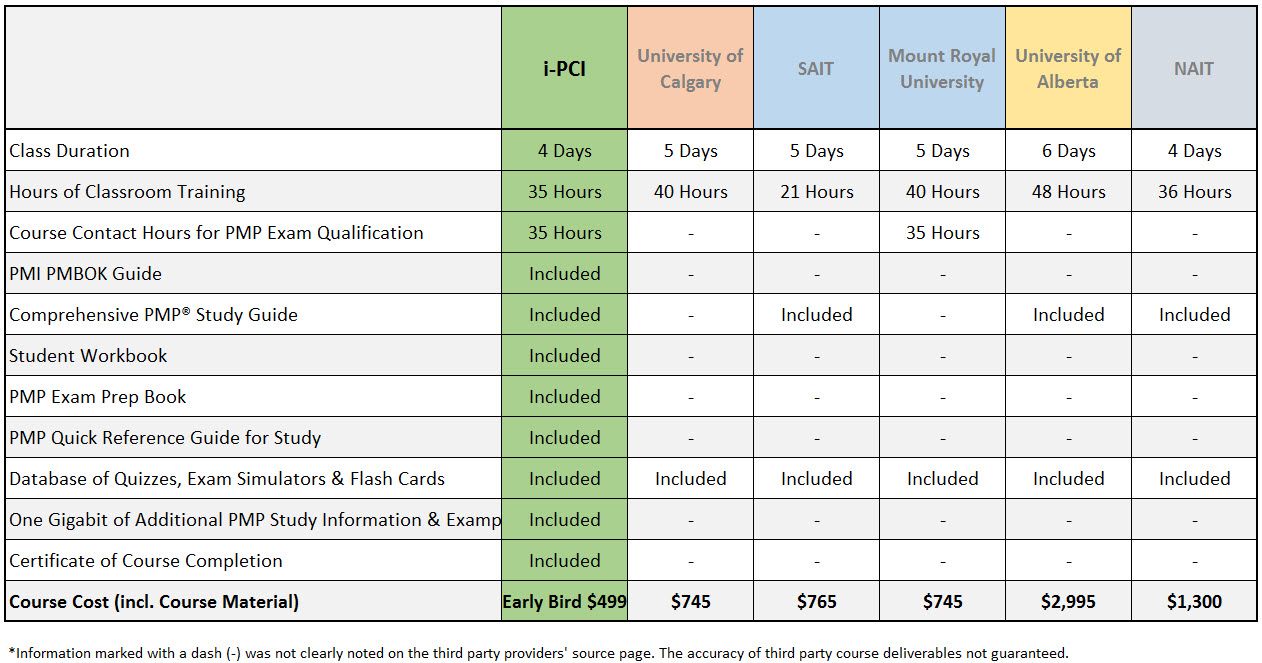 |  | i-PCI | University of Calgary | SAIT | Mount Royal University | University of Alberta | NAIT |
|---|---|---|---|---|---|---|
| Class Duration | 4 Days | 5 Days | 5 Days | 5 Days | 6 Days | 4 Days |
| Hours of Classroom Training | 35 Hours | 40 Hours | 21 Hours | 40 Hours | 48 Hours | 36 Hours |
| Course Contact Hours for PMP Exam Qualification | 35 Hours | - | - | 35 Hours | - | - |
| PMI PMBOK Guide | Included | - | - | - | - | - |
| Comprehensive PMP® Study Guide | Included | - | Included | - | Included | Included |
| Student Workbook | Included | - | - | - | - | - |
| PMP Exam Prep Book | Included | - | - | - | - | - |
| PMP Quick Reference Guide for Study | Included | - | - | - | - | - |
| Database of Quizzes, Exam Simulators & Flash Cards | Included | Included | Included | Included | Included | Included |
| One Gigabit of Additional PMP Study Information & Examp | Included | - | - | - | - | - |
| Certificate of Course Completion | Included | - | - | - | - | - |
| **Course Cost (incl. Course Material)** | **Early Bird $499** | **$745** | **$765** | **$745** | **$2,995** | **$1,300** |

*Information marked with a dash (-) was not clearly noted on the third party providers' source page. The accuracy of third party course deliverables not guaranteed.